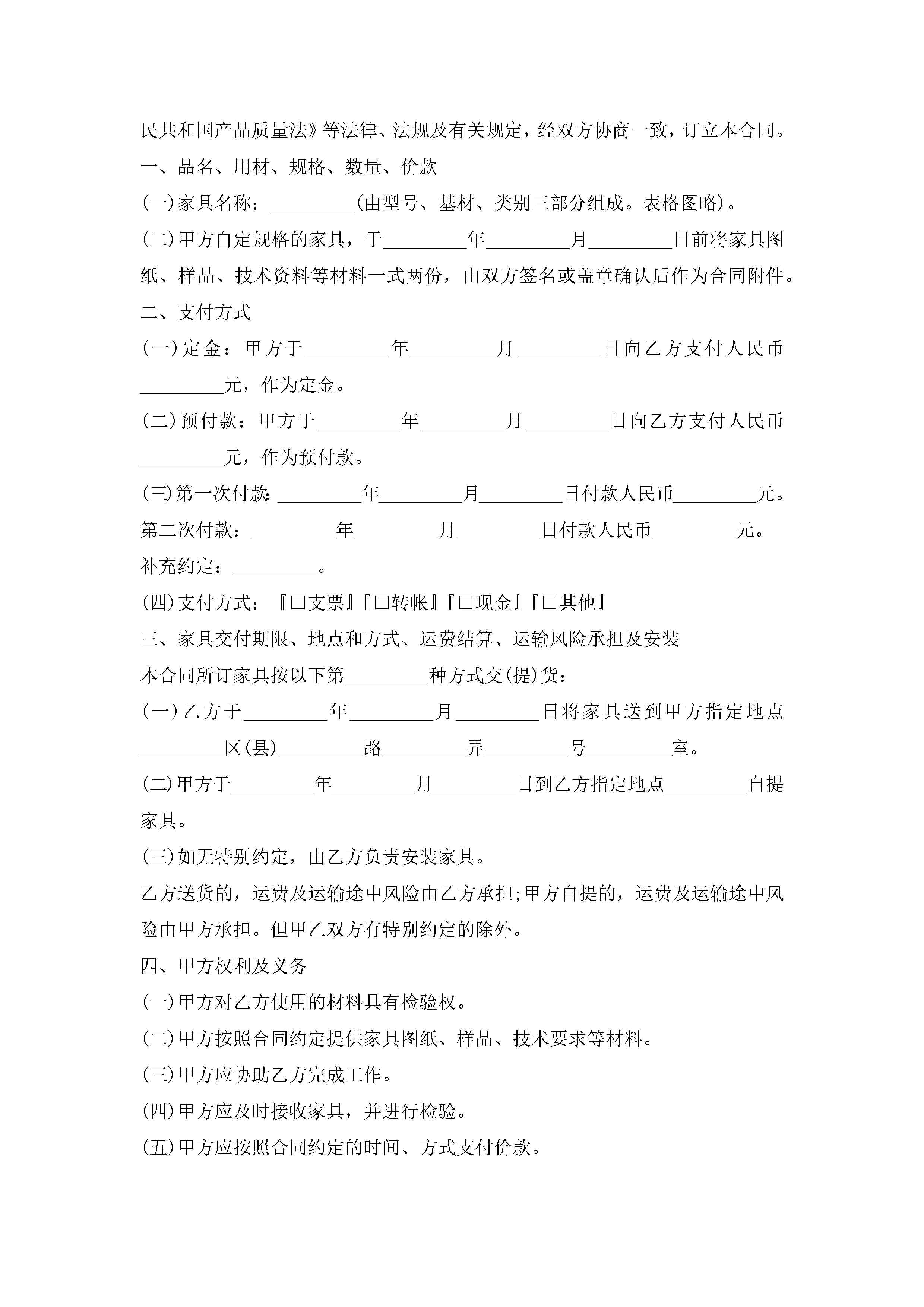 民共和国产品质量法》等法律、法规及有关规定，经双方协商一致，订立本合同。

一、品名、用材、规格、数量、价款

(一)家具名称：_________(由型号、基材、类别三部分组成。表格图略)。

(二)甲方自定规格的家具，于_________年_________月_________日前将家具图纸、样品、技术资料等材料一式两份，由双方签名或盖章确认后作为合同附件。

二、支付方式

(一)定金：甲方于_________年_________月_________日向乙方支付人民币_________元，作为定金。

(二)预付款：甲方于_________年_________月_________日向乙方支付人民币_________元，作为预付款。

(三)第一次付款:_________年_________月_________日付款人民币_________元。

第二次付款：_________年_________月_________日付款人民币_________元。

补充约定：_________。

(四)支付方式：『□支票』『□转帐』『□现金』『□其他』

三、家具交付期限、地点和方式、运费结算、运输风险承担及安装

本合同所订家具按以下第_________种方式交(提)货：

(一)乙方于_________年_________月_________日将家具送到甲方指定地点_________区(县)_________路_________弄_________号_________室。

(二)甲方于_________年_________月_________日到乙方指定地点_________自提家具。

(三)如无特别约定，由乙方负责安装家具。

乙方送货的，运费及运输途中风险由乙方承担;甲方自提的，运费及运输途中风险由甲方承担。但甲乙双方有特别约定的除外。

四、甲方权利及义务

(一)甲方对乙方使用的材料具有检验权。

(二)甲方按照合同约定提供家具图纸、样品、技术要求等材料。

(三)甲方应协助乙方完成工作。

(四)甲方应及时接收家具，并进行检验。

(五)甲方应按照合同约定的时间、方式支付价款。